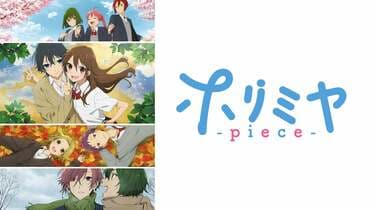 ホリミヤ
-piece-